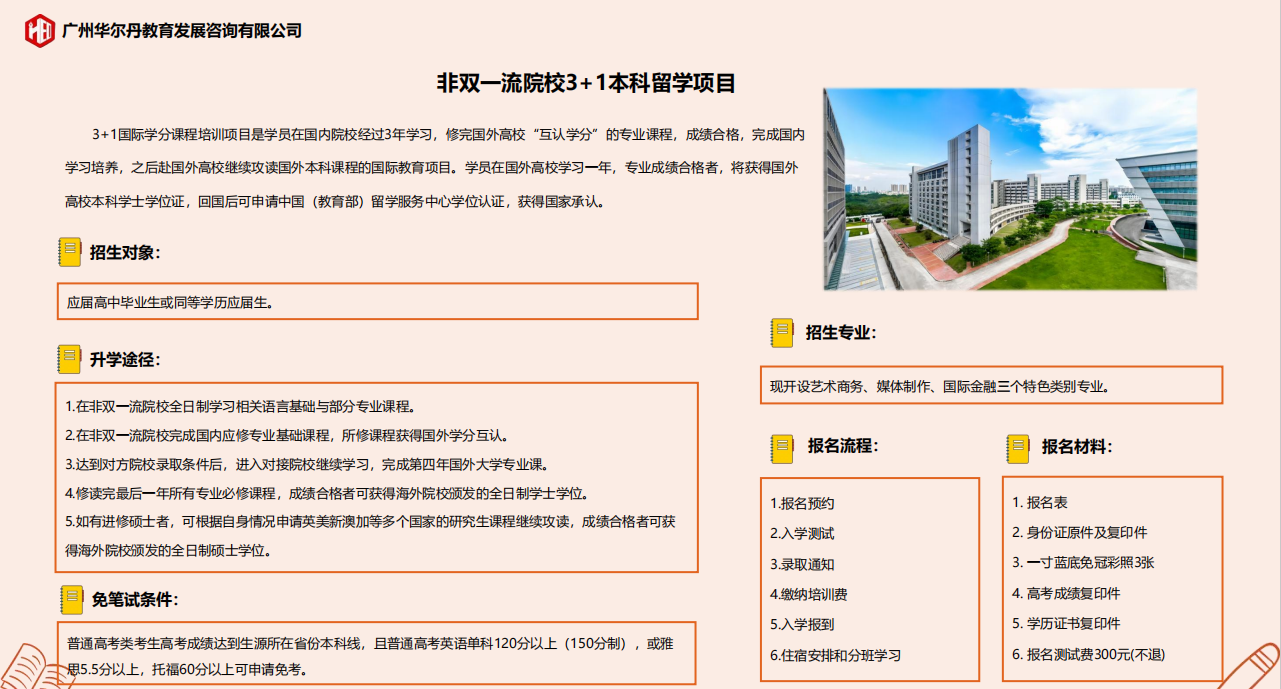 广州华尔丹教育发展咨询有限公司

非双一流院校3+1本科留学项目

3+1国际学分课程培训项目是学员在国内院校经过3年学习，修完国外高校“互认学分”的专业课程，成绩合格，完成国内学习培养，之后赴国外高校继续攻读国外本科课程的国际教育项目。学员在国外高校学习一年，专业成绩合格者，将获得国外高校本科学士学位证，回国后可申请中国（教育部）留学服务中心学位认证，获得国家承认。

招生对象：

应届高中毕业生或同等学历应届生。

升学途径：

1.在非双一流院校全日制学习相关语言基础与部分专业课程。
2.在非双一流院校完成国内应修专业基础课程，所修课程获得国外学分互认。
3.达到对方院校录取条件后，进入对接院校继续学习，完成第四年国外大学专业课。
4.修读完最后一年所有专业必修课程，成绩合格者可获得海外院校颁发的全日制学士学位。
5.如有进修硕士者，可根据自身情况申请英美新澳加等多个国家的研究生课程继续攻读，成绩合格者可获得海外院校颁发的全日制硕士学位。

免笔试条件：

普通高考类考生高考成绩达到生源所在省份本科线，且普通高考英语单科120分以上（150分制），或雅思5.5分以上，托福60分以上可申请免考。

招生专业：

现开设艺术商务、媒体制作、国际金融三个特色类别专业。

报名流程：

1.报名预约
2.入学测试
3.录取通知
4.缴纳培训费
5.入学报到
6.住宿安排和分班学习

报名材料：

1. 报名表
2. 身份证原件及复印件
3. 一寸蓝底免冠彩照3张
4. 高考成绩复印件
5. 学历证书复印件
6. 报名测试费300元(不退)